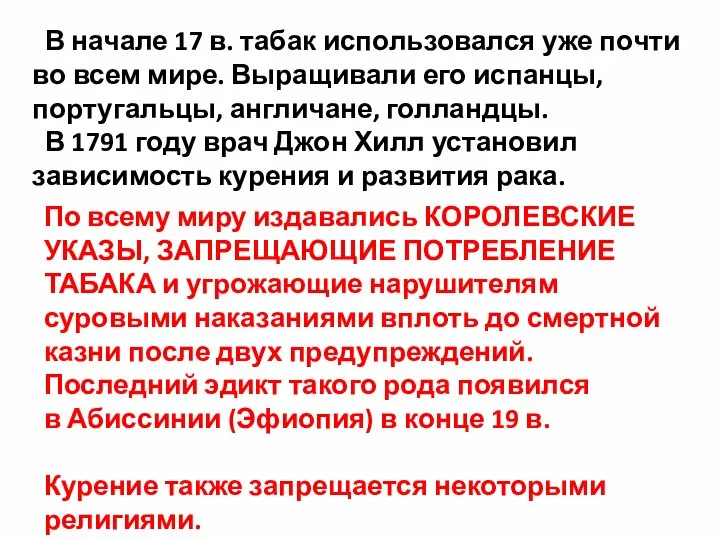 В начале 17 в. табак использовался уже почти во всем мире. Выращивали его испанцы, португальцы, англичане, голландцы.
В 1791 году врач Джон Хилл установил зависимость курения и развития рака.

По всему миру издавались КОРОЛЕВСКИЕ УКАЗЫ, ЗАПРЕЩАЮЩИЕ ПОТРЕБЛЕНИЕ ТАБАКА и угрожающие нарушителям суровыми наказаниями вплоть до смертной казни после двух предупреждений. Последний эдикт такого рода появился в Абиссинии (Эфиопия) в конце 19 в.

Курение также запрещается некоторыми религиями.